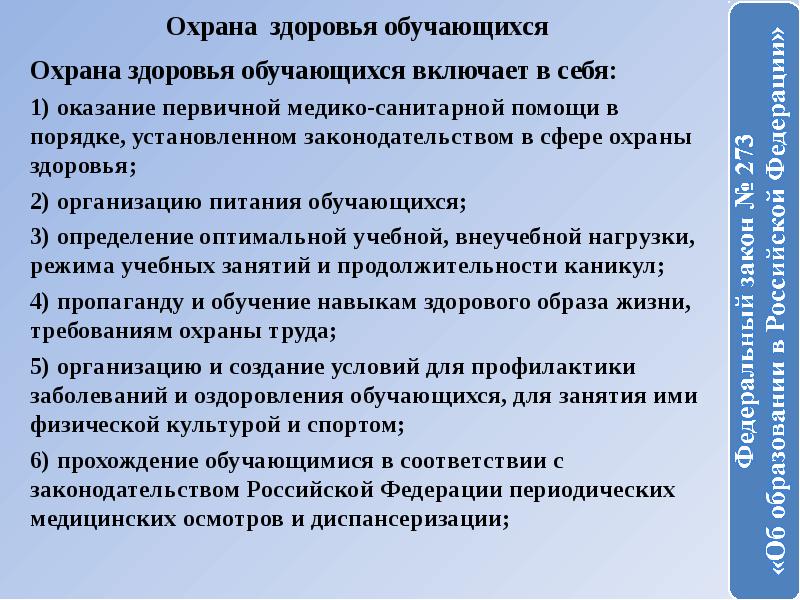 Охрана здоровья обучающихся

Охрана здоровья обучающихся включает в себя:

1) оказание первичной медико-санитарной помощи в порядке, установленном законодательством в сфере охраны здоровья;

2) организацию питания обучающихся;

3) определение оптимальной учебной, внеучебной нагрузки, режима учебных занятий и продолжительности каникул;

4) пропаганду и обучение навыкам здорового образа жизни, требованиям охраны труда;

5) организацию и создание условий для профилактики заболеваний и оздоровления обучающихся, для занятия ими физической культурой и спортом;

6) прохождение обучающимися в соответствии с законодательством Российской Федерации периодических медицинских осмотров и диспансеризации;

Федеральный закон № 273 «Об образовании в Российской Федерации»